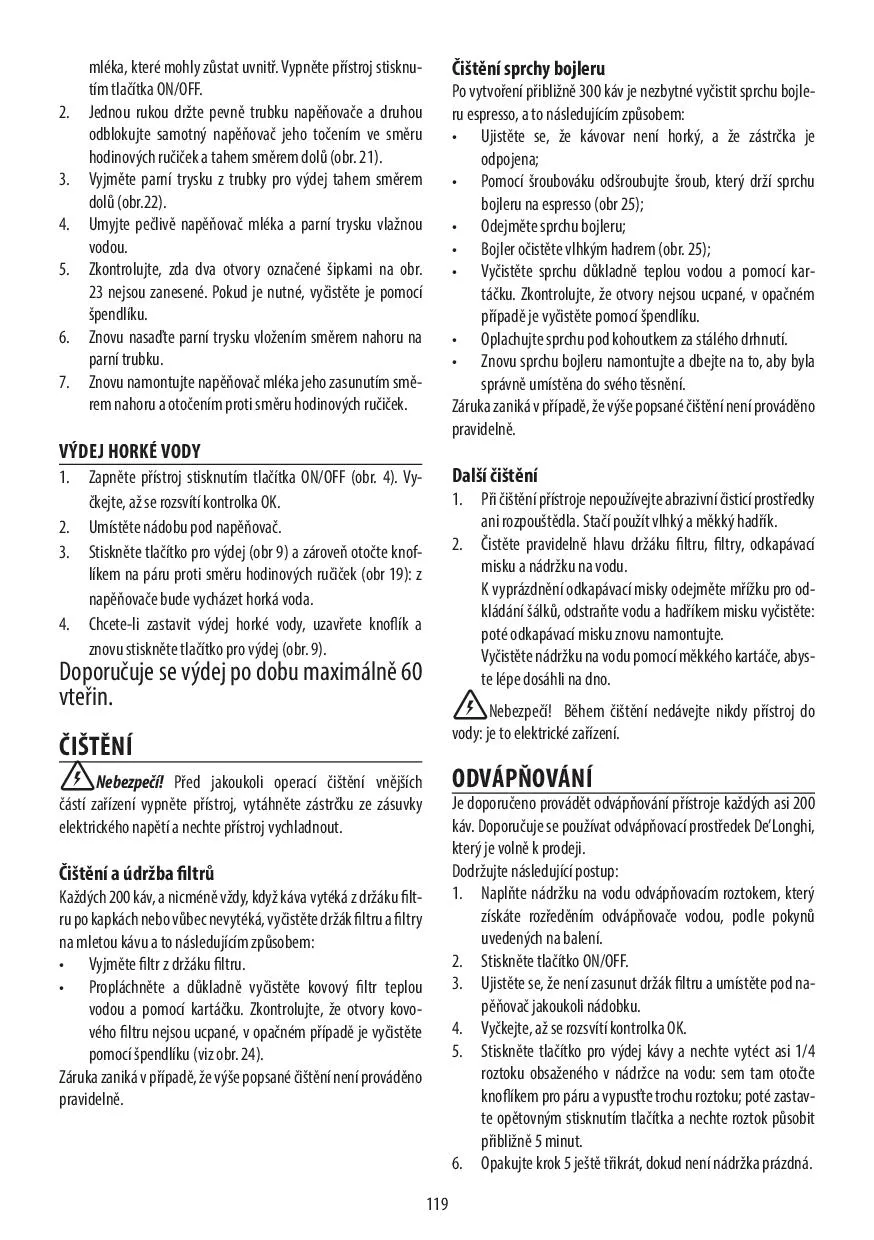 mléka, které mohly zůstat uvnitř. Vypněte přístroj stisknutím tlačítka ON/OFF.
2. Jednou rukou držte pevně trubku napěňovače a druhou odblokujte samotný napěňovač jeho točením ve směru hodinových ručiček a tahem směrem dolů (obr. 21).
3. Vyjměte parní trysku z trubky pro výdej tahem směrem dolů (obr.22).
4. Umyjte pečlivě napěňovač mléka a parní trysku vlažnou vodou.
5. Zkontrolujte, zda dva otvory označené šipkami na obr. 23 nejsou zanesené. Pokud je nutné, vyčistěte je pomocí špendlíku.
6. Znovu nasaďte parní trysku vložením směrem nahoru na parní trubku.
7. Znovu namontujte napěňovač mléka jeho zasunutím směrem nahoru a otočením proti směru hodinových ručiček.

VÝDEJ HORKÉ VODY
1. Zapněte přístroj stisknutím tlačítka ON/OFF (obr. 4). Vyčkejte, až se rozsvítí kontrolka OK.
2. Umístěte nádobu pod napěňovač.
3. Stiskněte tlačítko pro výdej (obr 9) a zároveň otočte knoflíkem na páru proti směru hodinových ručiček (obr 19): z napěňovače bude vycházet horká voda.
4. Chcete-li zastavit výdej horké vody, uzavřete knoflík a znovu stiskněte tlačítko pro výdej (obr. 9).

Doporučuje se výdej po dobu maximálně 60 vteřin.

ČIŠTĚNÍ
Nebezpečí! Před jakoukoli operací čištění vnějších částí zařízení vypněte přístroj, vytáhněte zástrčku ze zásuvky elektrického napětí a nechte přístroj vychladnout.

Čištění a údržba filtrů
Každých 200 káv, a nicméně vždy, když káva vytéká z držáku filtru po kapkách nebo vůbec nevytéká, vyčistěte držák filtru a filtry na mletou kávu a to následujícím způsobem:
• Vyjměte filtr z držáku filtru.
• Propláchněte a důkladně vyčistěte kovový filtr teplou vodou a pomocí kartáčku. Zkontrolujte, že otvory kovového filtru nejsou ucpané, v opačném případě je vyčistěte pomocí špendlíku (viz obr. 24).
Záruka zaniká v případě, že výše popsané čištění není prováděno pravidelně.

Čištění sprchy bojleru
Po vytvoření přibližně 300 káv je nezbytné vyčistit sprchu bojleru espresso, a to následujícím způsobem:
• Ujistěte se, že kávovar není horký, a že zástrčka je odpojena;
• Pomocí šroubováku odšroubujte šroub, který drží sprchu bojleru na espresso (obr 25);
• Odejměte sprchu bojleru;
• Bojler očistěte vlhkým hadrem (obr. 25);
• Vyčistěte sprchu důkladně teplou vodou a pomocí kartáčku. Zkontrolujte, že otvory nejsou ucpané, v opačném případě je vyčistěte pomocí špendlíku.
• Oplachujte sprchu pod kohoutkem za stálého drhnutí.
• Znovu sprchu bojleru namontujte a dbejte na to, aby byla správně umístěna do svého těsnění.
Záruka zaniká v případě, že výše popsané čištění není prováděno pravidelně.

Další čištění
1. Při čištění přístroje nepoužívejte abrazivní čisticí prostředky ani rozpouštědla. Stačí použít vlhký a měkký hadřík.
2. Čistěte pravidelně hlavu držáku filtru, filtry, odkapávací misku a nádržku na vodu.
K vyprázdnění odkapávací misky odejměte mřížku pro odkládání šálků, odstraňte vodu a hadříkem misku vyčistěte: poté odkapávací misku znovu namontujte.
Vyčistěte nádržku na vodu pomocí měkkého kartáče, abyste lépe dosáhli na dno.
Nebezpečí! Během čištění nedávejte nikdy přístroj do vody: je to elektrické zařízení.

ODVÁPŇOVÁNÍ
Je doporučeno provádět odvápňování přístroje každých asi 200 káv. Doporučuje se používat odvápňovací prostředek De'Longhi, který je volně k prodeji.
Dodržujte následující postup:
1. Naplňte nádržku na vodu odvápňovacím roztokem, který získáte rozředěním odvápňovače vodou, podle pokynů uvedených na balení.
2. Stiskněte tlačítko ON/OFF.
3. Ujistěte se, že není zasunut držák filtru a umístěte pod napěňovač jakoukoli nádobku.
4. Vyčkejte, až se rozsvítí kontrolka OK.
5. Stiskněte tlačítko pro výdej kávy a nechte vytéct asi 1/4 roztoku obsaženého v nádržce na vodu: sem tam otočte knoflíkem pro páru a vypusťte trochu roztoku; poté zastavte opětovným stisknutím tlačítka a nechte roztok působit přibližně 5 minut.
6. Opakujte krok 5 ještě třikrát, dokud není nádržka prázdná.

119